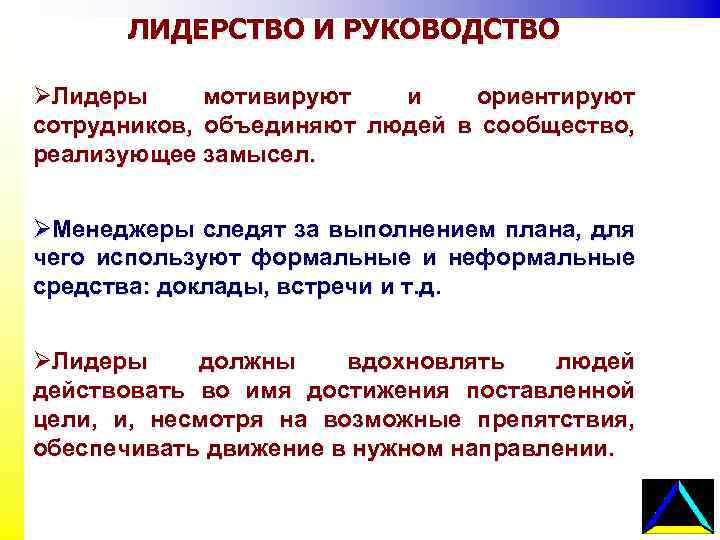 ЛИДЕРСТВО И РУКОВОДСТВО

➢Лидеры мотивируют и ориентируют сотрудников, объединяют людей в сообщество, реализующее замысел.

➢Менеджеры следят за выполнением плана, для чего используют формальные и неформальные средства: доклады, встречи и т.д.

➢Лидеры должны вдохновлять людей действовать во имя достижения поставленной цели, и, несмотря на возможные препятствия, обеспечивать движение в нужном направлении.